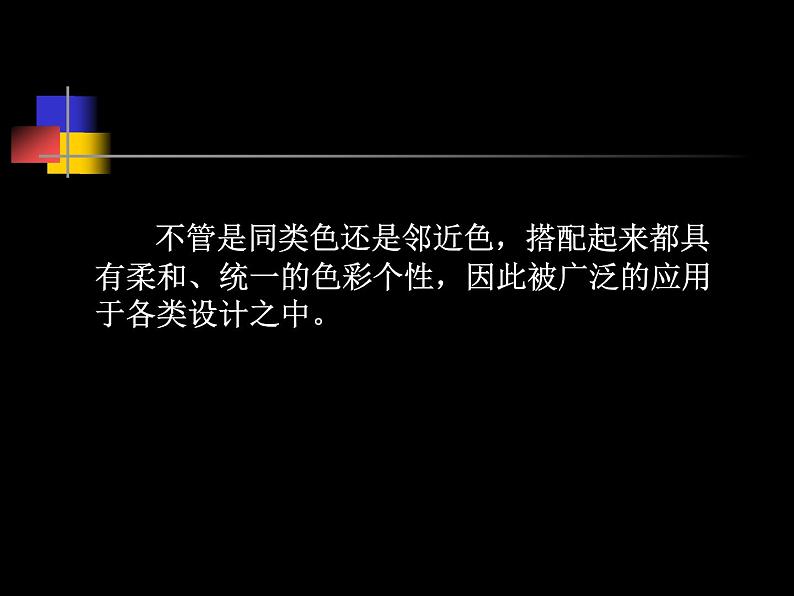 不管是同类色还是邻近色，搭配起来都具有柔和、统一的色彩个性，因此被广泛的应用于各类设计之中。